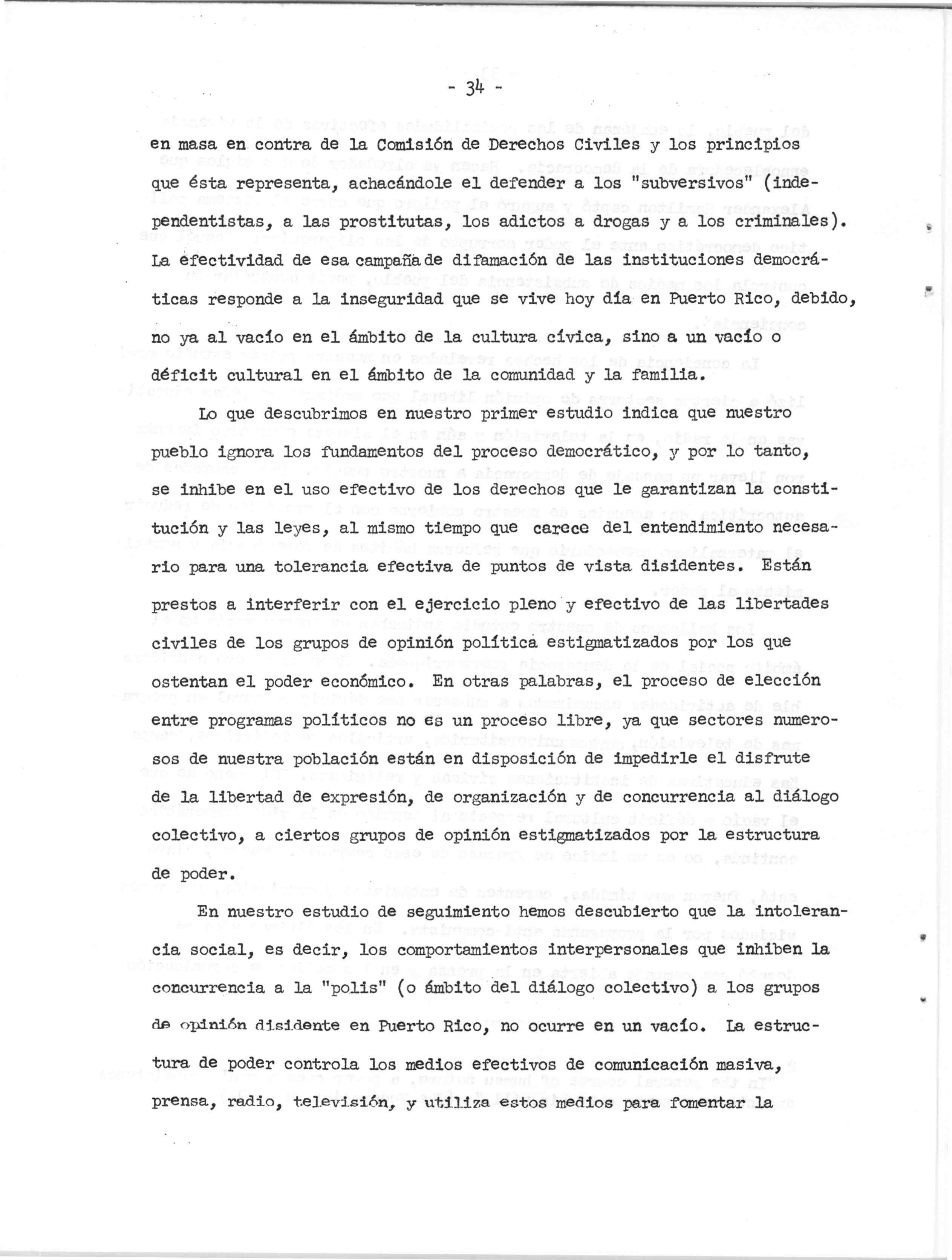 - 34 -

en masa en contra de la Comisión de Derechos Civiles y los principios que ésta representa, achacándole el defender a los "subversivos" (independentistas, a las prostitutas, los adictos a drogas y a los criminales). La efectividad de esa campañade difamación de las instituciones democráticas responde a la inseguridad que se vive hoy día en Puerto Rico, debido, no ya al vacío en el ámbito de la cultura cívica, sino a un vacío o déficit cultural en el ámbito de la comunidad y la familia.

Lo que descubrimos en nuestro primer estudio indica que nuestro pueblo ignora los fundamentos del proceso democrático, y por lo tanto, se inhibe en el uso efectivo de los derechos que le garantizan la constitución y las leyes, al mismo tiempo que carece del entendimiento necesario para una tolerancia efectiva de puntos de vista disidentes. Están prestos a interferir con el ejercicio pleno y efectivo de las libertades civiles de los grupos de opinión política estigmatizados por los que ostentan el poder económico. En otras palabras, el proceso de elección entre programas políticos no es un proceso libre, ya que sectores numerosos de nuestra población están en disposición de impedirle el disfrute de la libertad de expresión, de organización y de concurrencia al diálogo colectivo, a ciertos grupos de opinión estigmatizados por la estructura de poder.

En nuestro estudio de seguimiento hemos descubierto que la intolerancia social, es decir, los comportamientos interpersonales que inhiben la concurrencia a la "polis" (o ámbito del diálogo colectivo) a los grupos de opinión disidente en Puerto Rico, no ocurre en un vacío. La estructura de poder controla los medios efectivos de comunicación masiva, prensa, radio, televisión, y utiliza estos medios para fomentar la